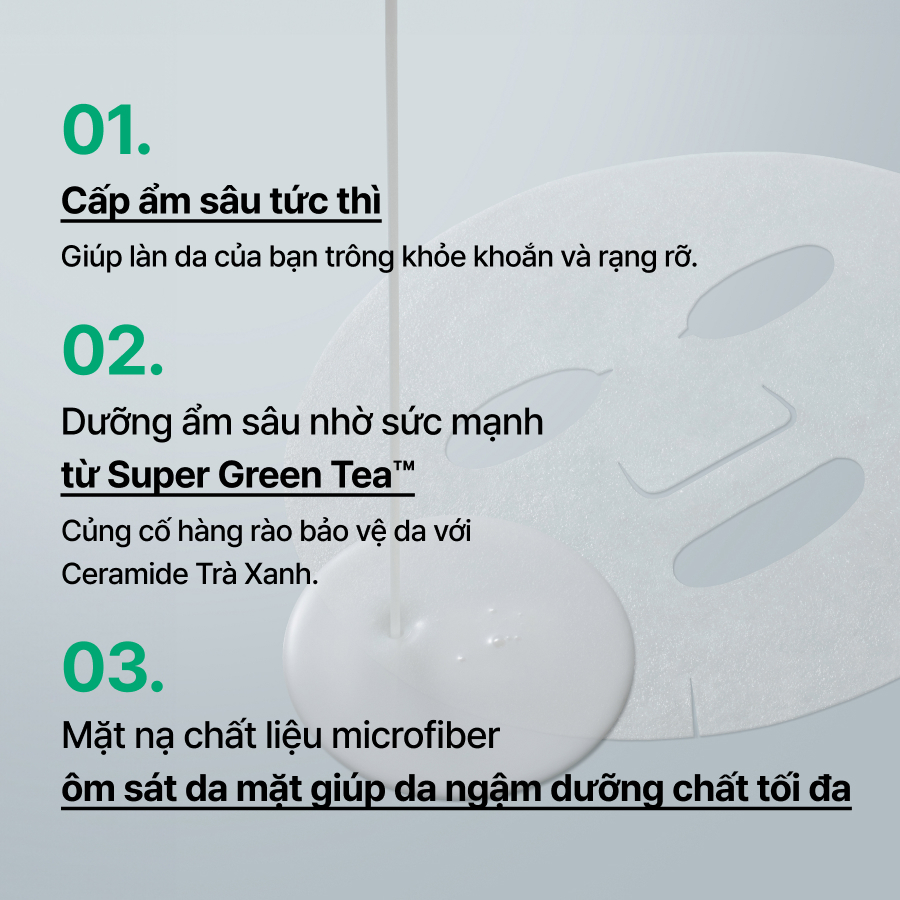 01.

Cấp ẩm sâu tức thì

Giúp làn da của bạn trông khỏe khoắn và rạng rỡ.

02.

Dưỡng ẩm sâu nhờ sức mạnh
từ Super Green Tea™

Củng cố hàng rào bảo vệ da với Ceramide Trà Xanh.

03.

Mặt nạ chất liệu microfiber
ôm sát da mặt giúp da ngậm dưỡng chất tối đa